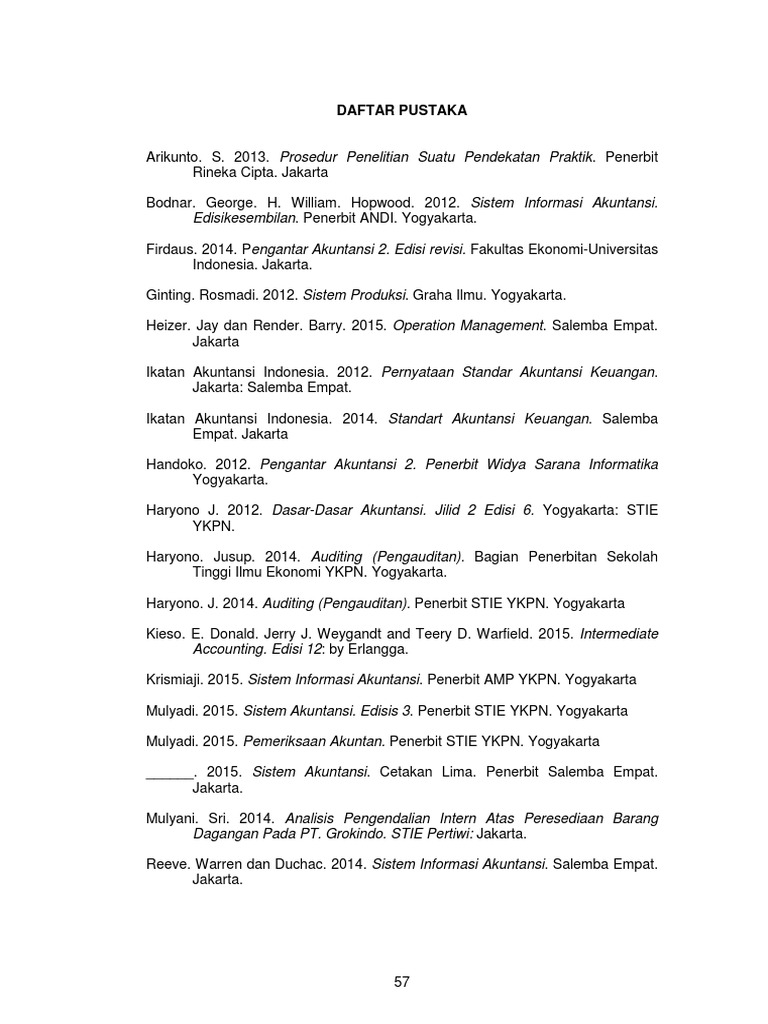 DAFTAR PUSTAKA

Arikunto. S. 2013. Prosedur Penelitian Suatu Pendekatan Praktik. Penerbit Rineka Cipta. Jakarta

Bodnar. George. H. William. Hopwood. 2012. Sistem Informasi Akuntansi. Edisikesembilan. Penerbit ANDI. Yogyakarta.

Firdaus. 2014. Pengantar Akuntansi 2. Edisi revisi. Fakultas Ekonomi-Universitas Indonesia. Jakarta.

Ginting. Rosmadi. 2012. Sistem Produksi. Graha Ilmu. Yogyakarta.

Heizer. Jay dan Render. Barry. 2015. Operation Management. Salemba Empat. Jakarta

Ikatan Akuntansi Indonesia. 2012. Pernyataan Standar Akuntansi Keuangan. Jakarta: Salemba Empat.

Ikatan Akuntansi Indonesia. 2014. Standart Akuntansi Keuangan. Salemba Empat. Jakarta

Handoko. 2012. Pengantar Akuntansi 2. Penerbit Widya Sarana Informatika Yogyakarta.

Haryono J. 2012. Dasar-Dasar Akuntansi. Jilid 2 Edisi 6. Yogyakarta: STIE YKPN.

Haryono. Jusup. 2014. Auditing (Pengauditan). Bagian Penerbitan Sekolah Tinggi Ilmu Ekonomi YKPN. Yogyakarta.

Haryono. J. 2014. Auditing (Pengauditan). Penerbit STIE YKPN. Yogyakarta

Kieso. E. Donald. Jerry J. Weygandt and Teery D. Warfield. 2015. Intermediate Accounting. Edisi 12: by Erlangga.

Krismiaji. 2015. Sistem Informasi Akuntansi. Penerbit AMP YKPN. Yogyakarta

Mulyadi. 2015. Sistem Akuntansi. Edisis 3. Penerbit STIE YKPN. Yogyakarta

Mulyadi. 2015. Pemeriksaan Akuntan. Penerbit STIE YKPN. Yogyakarta

______. 2015. Sistem Akuntansi. Cetakan Lima. Penerbit Salemba Empat. Jakarta.

Mulyani. Sri. 2014. Analisis Pengendalian Intern Atas Peresediaan Barang Dagangan Pada PT. Grokindo. STIE Pertiwi: Jakarta.

Reeve. Warren dan Duchac. 2014. Sistem Informasi Akuntansi. Salemba Empat. Jakarta.

57